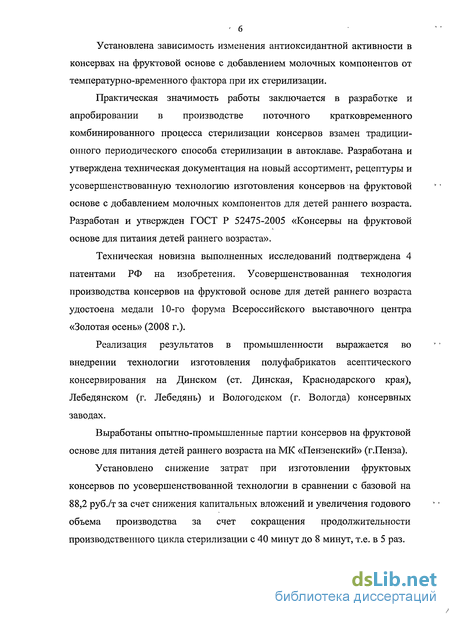 6

Установлена зависимость изменения антиоксидантной активности в консервах на фруктовой основе с добавлением молочных компонентов от температурно-временного фактора при их стерилизации.

Практическая значимость работы заключается в разработке и апробировании в производстве поточного кратковременного комбинированного процесса стерилизации консервов взамен традиционного периодического способа стерилизации в автоклаве. Разработана и утверждена техническая документация на новый ассортимент, рецептуры и усовершенствованную технологию изготовления консервов на фруктовой основе с добавлением молочных компонентов для детей раннего возраста. Разработан и утвержден ГОСТ Р 52475-2005 «Консервы на фруктовой основе для питания детей раннего возраста».

Техническая новизна выполненных исследований подтверждена 4 патентами РФ на изобретения. Усовершенствованная технология производства консервов на фруктовой основе для детей раннего возраста удостоена медали 10-го форума Всероссийского выставочного центра «Золотая осень» (2008 г.).

Реализация результатов в промышленности выражается во внедрении технологии изготовления полуфабрикатов асептического консервирования на Динском (ст. Динская, Краснодарского края), Лебедянском (г. Лебедянь) и Вологодском (г. Вологда) консервных заводах.

Выработаны опытно-промышленные партии консервов на фруктовой основе для питания детей раннего возраста на МК «Пензенский» (г.Пенза).

Установлено снижение затрат при изготовлении фруктовых консервов по усовершенствованной технологии в сравнении с базовой на 88,2 руб./т за счет снижения капитальных вложений и увеличения годового объема производства за счет сокращения продолжительности производственного цикла стерилизации с 40 минут до 8 минут, т.е. в 5 раз.

dsLib.net
библиотека диссертаций